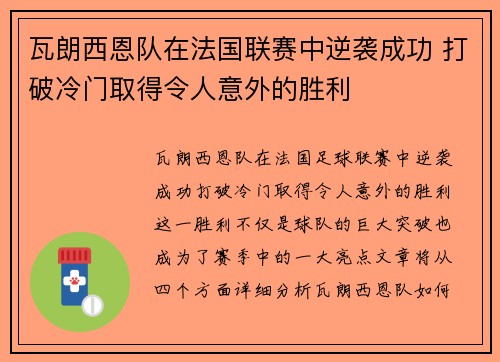 瓦朗西恩队在法国联赛中逆袭成功 打破冷门取得令人意外的胜利

瓦朗西恩队在法国足球联赛中逆袭成功打破冷门取得令人意外的胜利这一胜利不仅是球队的巨大突破也成为了赛季中的一大亮点文章将从四个方面详细分析瓦朗西恩队如何